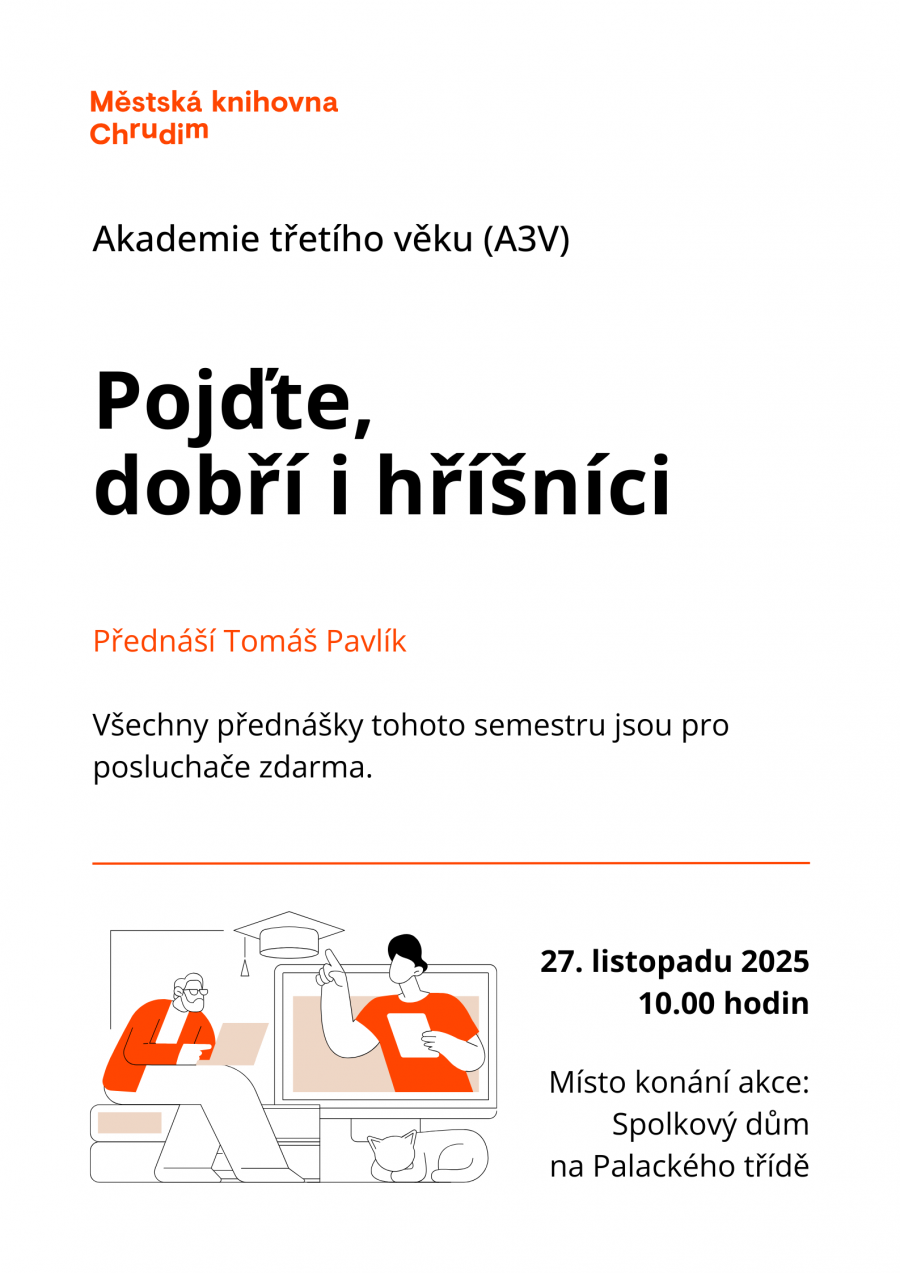 Městská knihovna Chrudim

Akademie třetího věku (A3V)

Pojďte, dobří i hříšníci

Přednáší Tomáš Pavlík

Všechny přednášky tohoto semestru jsou pro posluchače zdarma.

27. listopadu 2025
10.00 hodin

Místo konání akce:
Spolkový dům
na Palackého třídě